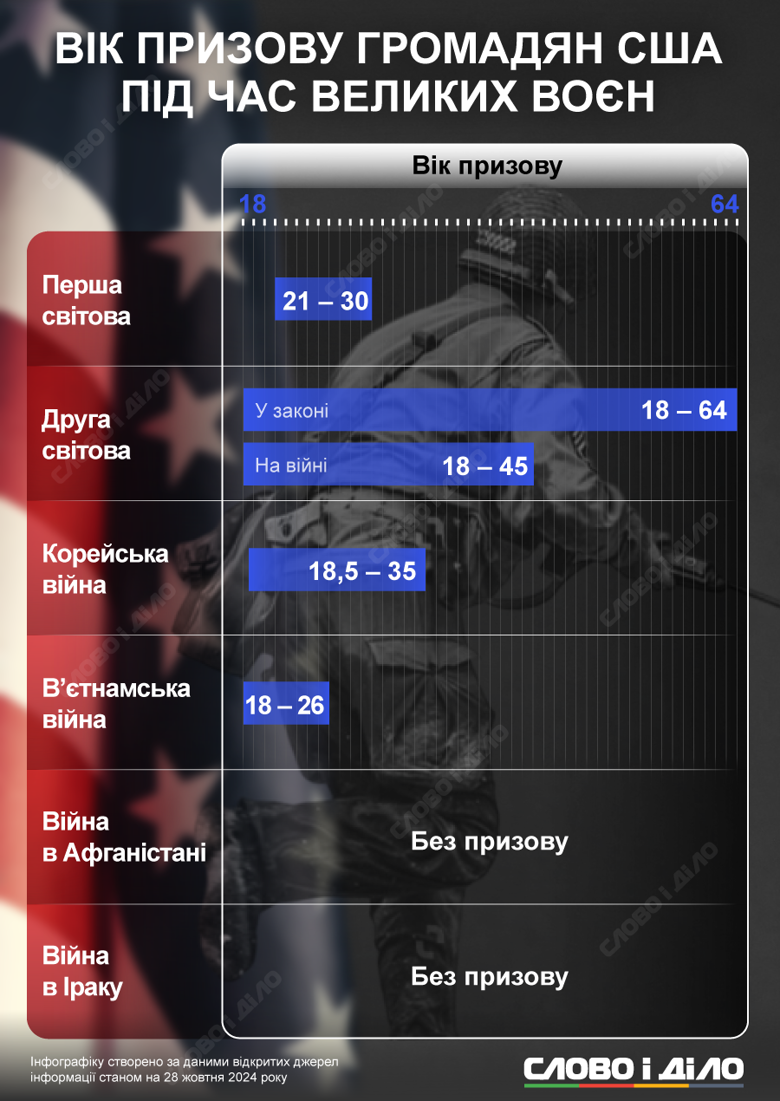 ВІК ПРИЗОВУ ГРОМАДЯН США ПІД ЧАС ВЕЛИКИХ ВОЄН

Вік призову

18

64

Перша світова

21 – 30

Друга світова

У законі 18 – 64

На війні 18 – 45

Корейська війна

18,5 – 35

В'єтнамська війна

18 – 26

Війна в Афганістані

Без призову

Війна в Іраку

Без призову

Інфографіку створено за даними відкритих джерел інформації станом на 28 жовтня 2024 року

СЛОВО і ДІЛО